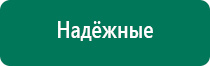 Надёжные